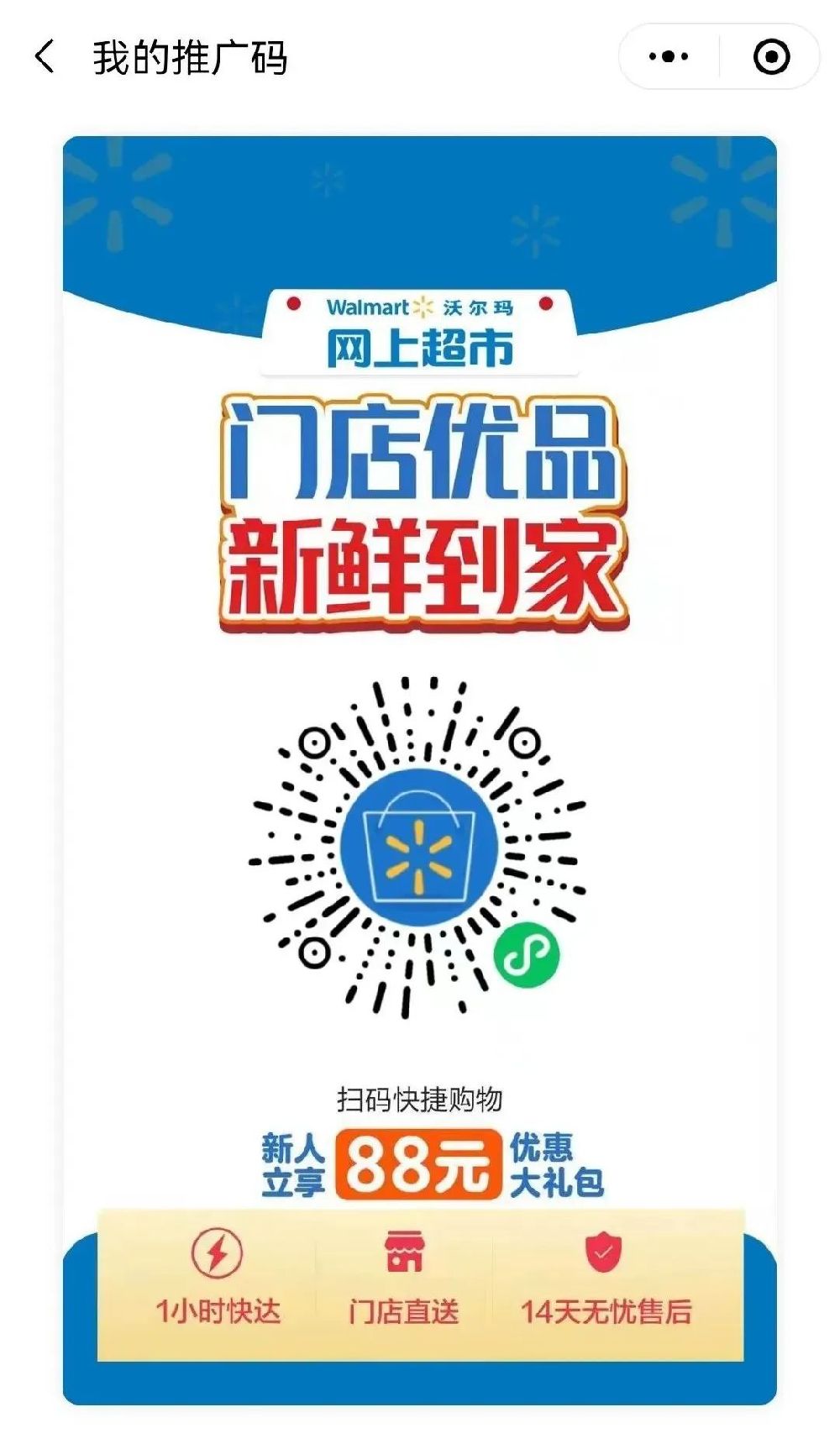 我的推广码

Walmart 沃尔玛
网上超市

门店优品
新鲜到家

扫码快捷购物

新人立享 88元 优惠大礼包

1小时快达
门店直送
14天无忧售后